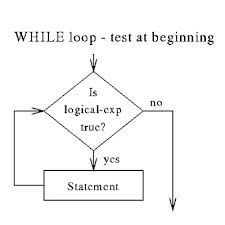 WHILE loop - test at beginning

Is logical-exp true?

no

yes

Statement